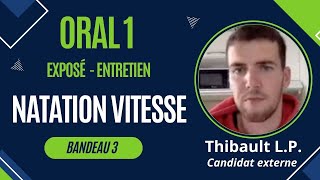 ORAL 1

EXPOSÉ - ENTRETIEN

NATATION VITESSE

BANDEAU 3

Thibault L.P.
Candidat externe